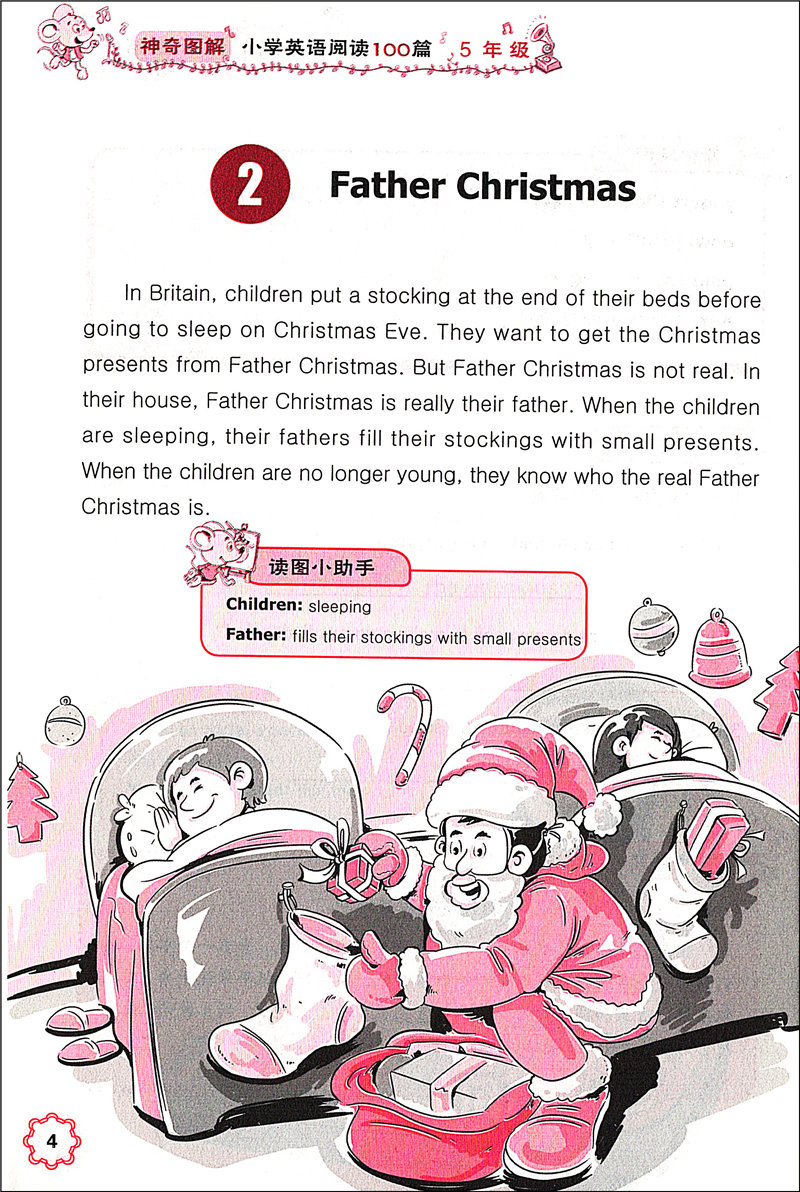 神奇图解 小学英语阅读100篇 5年级

2 Father Christmas

In Britain, children put a stocking at the end of their beds before going to sleep on Christmas Eve. They want to get the Christmas presents from Father Christmas. But Father Christmas is not real. In their house, Father Christmas is really their father. When the children are sleeping, their fathers fill their stockings with small presents. When the children are no longer young, they know who the real Father Christmas is.

读图小助手

Children: sleeping

Father: fills their stockings with small presents

4